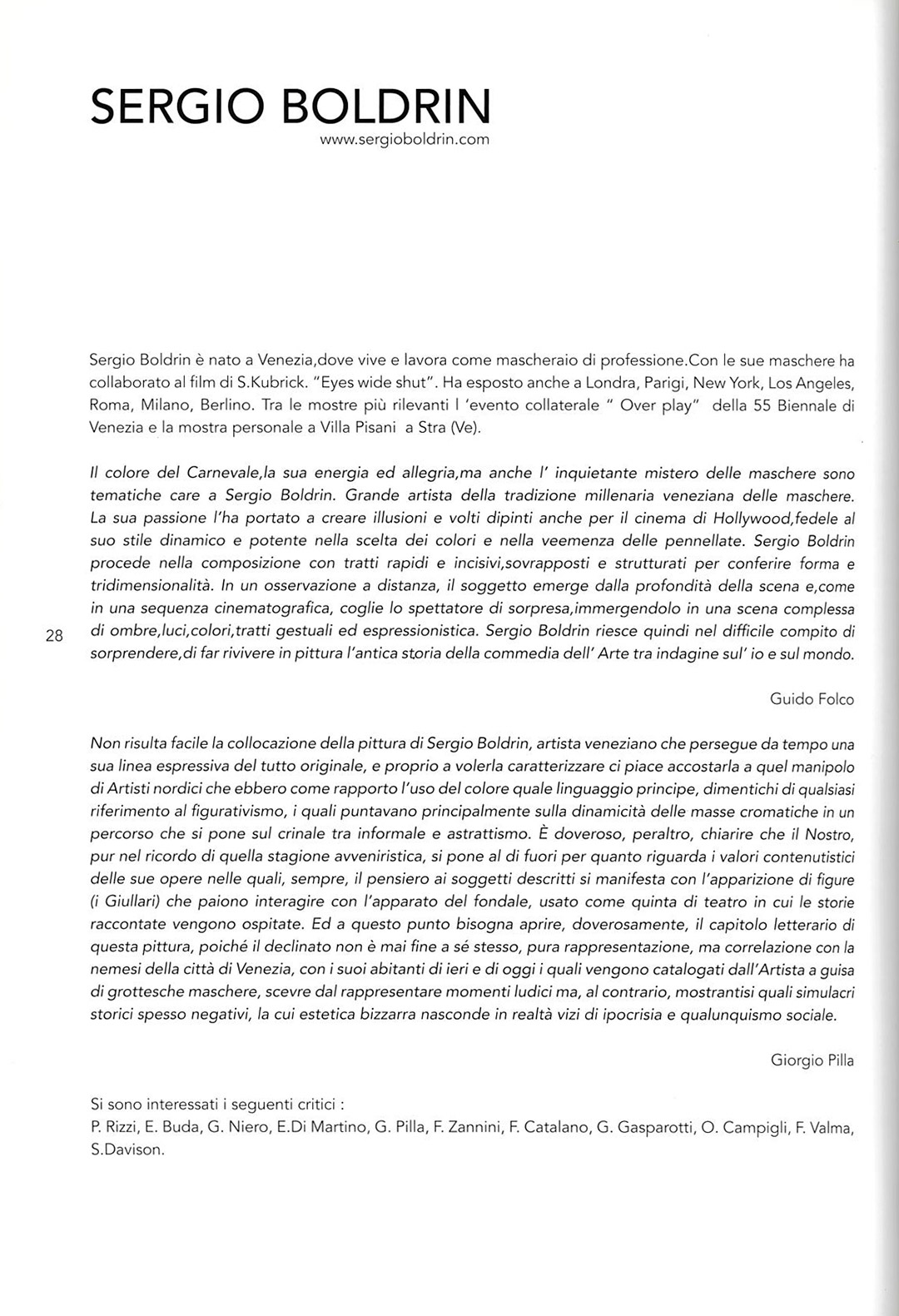 SERGIO BOLDRIN
www.sergioboldrin.com

Sergio Boldrin è nato a Venezia,dove vive e lavora come mascheraio di professione.Con le sue maschere ha collaborato al film di S.Kubrick. "Eyes wide shut". Ha esposto anche a Londra, Parigi, New York, Los Angeles, Roma, Milano, Berlino. Tra le mostre più rilevanti l 'evento collaterale " Over play" della 55 Biennale di Venezia e la mostra personale a Villa Pisani a Stra (Ve).

Il colore del Carnevale,la sua energia ed allegria,ma anche l' inquietante mistero delle maschere sono tematiche care a Sergio Boldrin. Grande artista della tradizione millenaria veneziana delle maschere. La sua passione l'ha portato a creare illusioni e volti dipinti anche per il cinema di Hollywood,fedele al suo stile dinamico e potente nella scelta dei colori e nella veemenza delle pennellate. Sergio Boldrin procede nella composizione con tratti rapidi e incisivi,sovrapposti e strutturati per conferire forma e tridimensionalità. In un osservazione a distanza, il soggetto emerge dalla profondità della scena e,come in una sequenza cinematografica, coglie lo spettatore di sorpresa,immergendolo in una scena complessa di ombre,luci,colori,tratti gestuali ed espressionistica. Sergio Boldrin riesce quindi nel difficile compito di sorprendere,di far rivivere in pittura l'antica storia della commedia dell' Arte tra indagine sul' io e sul mondo.

28

Guido Folco

Non risulta facile la collocazione della pittura di Sergio Boldrin, artista veneziano che persegue da tempo una sua linea espressiva del tutto originale, e proprio a volerla caratterizzare ci piace accostarla a quel manipolo di Artisti nordici che ebbero come rapporto l'uso del colore quale linguaggio principe, dimentichi di qualsiasi riferimento al figurativismo, i quali puntavano principalmente sulla dinamicità delle masse cromatiche in un percorso che si pone sul crinale tra informale e astrattismo. È doveroso, peraltro, chiarire che il Nostro, pur nel ricordo di quella stagione avveniristica, si pone al di fuori per quanto riguarda i valori contenutistici delle sue opere nelle quali, sempre, il pensiero ai soggetti descritti si manifesta con l'apparizione di figure (i Giullari) che paiono interagire con l'apparato del fondale, usato come quinta di teatro in cui le storie raccontate vengono ospitate. Ed a questo punto bisogna aprire, doverosamente, il capitolo letterario di questa pittura, poiché il declinato non è mai fine a sé stesso, pura rappresentazione, ma correlazione con la nemesi della città di Venezia, con i suoi abitanti di ieri e di oggi i quali vengono catalogati dall'Artista a guisa di grottesche maschere, scevre dal rappresentare momenti ludici ma, al contrario, mostrantisi quali simulacri storici spesso negativi, la cui estetica bizzarra nasconde in realtà vizi di ipocrisia e qualunquismo sociale.

Giorgio Pilla

Si sono interessati i seguenti critici :
P. Rizzi, E. Buda, G. Niero, E.Di Martino, G. Pilla, F. Zannini, F. Catalano, G. Gasparotti, O. Campigli, F. Valma, S.Davison.